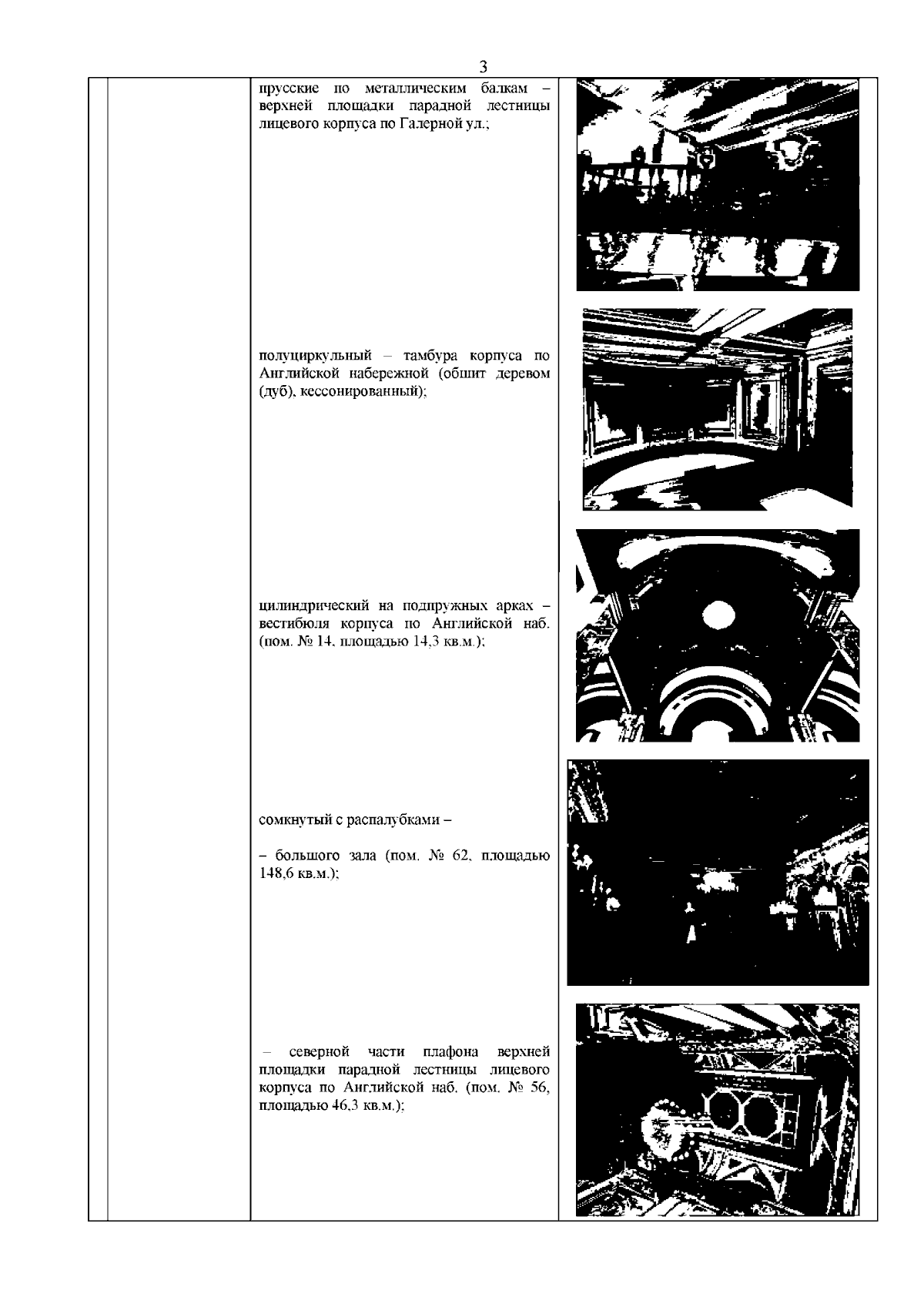 3

прусские по металлическим балкам – верхней площадки парадной лестницы лицевого корпуса по Галерной ул.;

полуциркульный – тамбура корпуса по Английской набережной (обшит деревом (дуб), кессонированный);

цилиндрический на подпружных арках – вестибюля корпуса по Английской наб. (пом. № 14, площадью 14,3 кв.м.);

сомкнутый с распалубками –

– большого зала (пом. № 62, площадью 148,6 кв.м.);

– северной части плафона верхней площадки парадной лестницы лицевого корпуса по Английской наб. (пом. № 56, площадью 46,3 кв.м.);